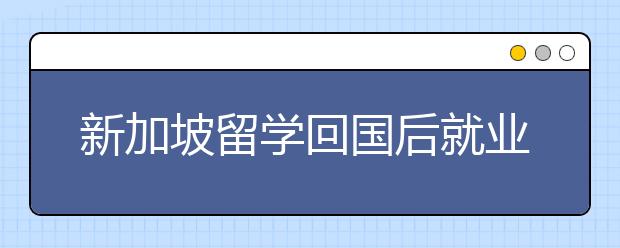 新加坡留学回国后就业